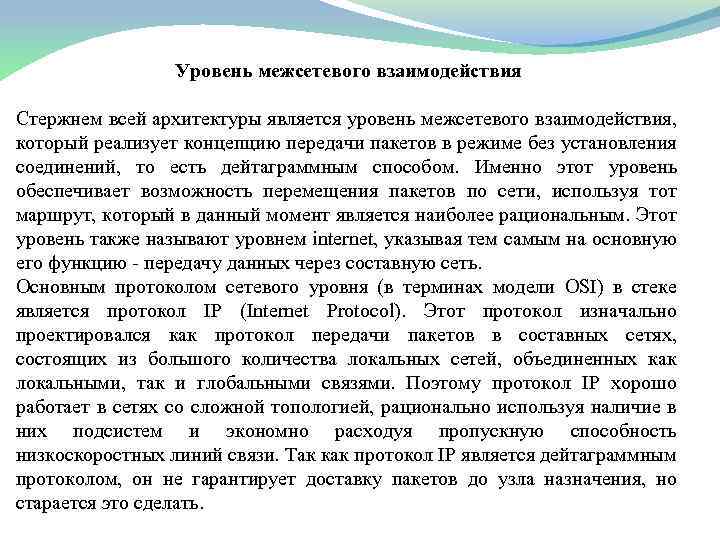 Уровень межсетевого взаимодействия

Стержнем всей архитектуры является уровень межсетевого взаимодействия, который реализует концепцию передачи пакетов в режиме без установления соединений, то есть дейтаграммным способом. Именно этот уровень обеспечивает возможность перемещения пакетов по сети, используя тот маршрут, который в данный момент является наиболее рациональным. Этот уровень также называют уровнем internet, указывая тем самым на основную его функцию - передачу данных через составную сеть.
Основным протоколом сетевого уровня (в терминах модели OSI) в стеке является протокол IP (Internet Protocol). Этот протокол изначально проектировался как протокол передачи пакетов в составных сетях, состоящих из большого количества локальных сетей, объединенных как локальными, так и глобальными связями. Поэтому протокол IP хорошо работает в сетях со сложной топологией, рационально используя наличие в них подсистем и экономно расходуя пропускную способность низкоскоростных линий связи. Так как протокол IP является дейтаграммным протоколом, он не гарантирует доставку пакетов до узла назначения, но старается это сделать.